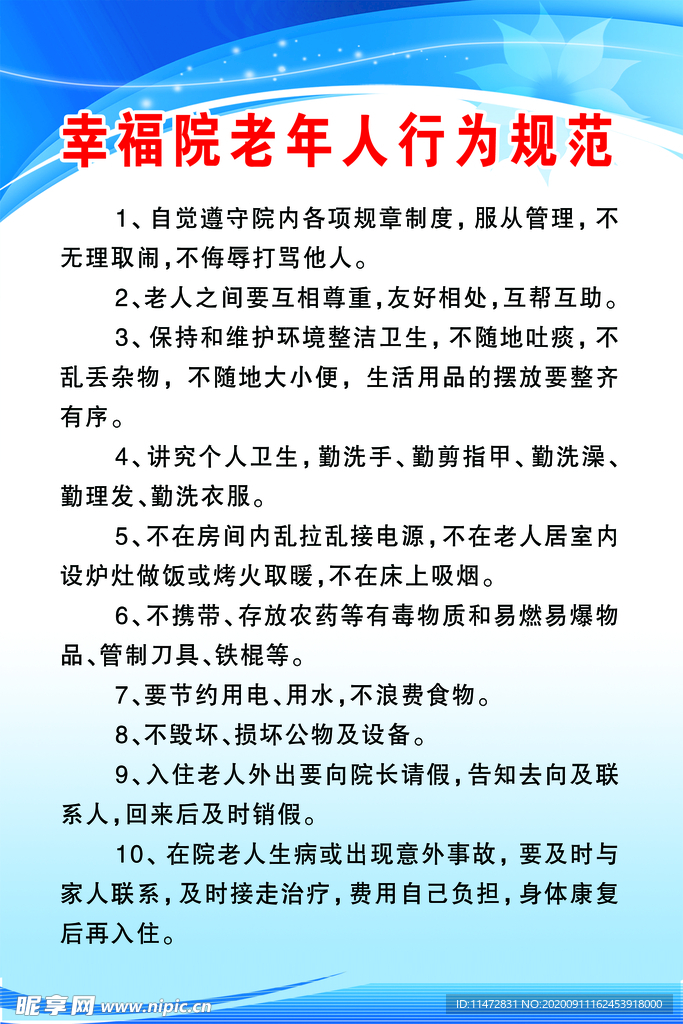 幸福院老年人行为规范

1、自觉遵守院内各项规章制度，服从管理，不无理取闹，不侮辱打骂他人。

2、老人之间要互相尊重，友好相处，互帮互助。

3、保持和维护环境整洁卫生，不随地吐痰，不乱丢杂物，不随地大小便，生活用品的摆放要整齐有序。

4、讲究个人卫生，勤洗手、勤剪指甲、勤洗澡、勤理发、勤洗衣服。

5、不在房间内乱拉乱接电源，不在老人居室内设炉灶做饭或烤火取暖，不在床上吸烟。

6、不携带、存放农药等有毒物质和易燃易爆物品、管制刀具、铁棍等。

7、要节约用电、用水，不浪费食物。

8、不毁坏、损坏公物及设备。

9、入住老人外出要向院长请假，告知去向及联系人，回来后及时销假。

10、在院老人生病或出现意外事故，要及时与家人联系，及时接走治疗，费用自己负担，身体康复后再入住。

昵享网 www.nipic.cn

ID:11472831 NO:20200911162453918000